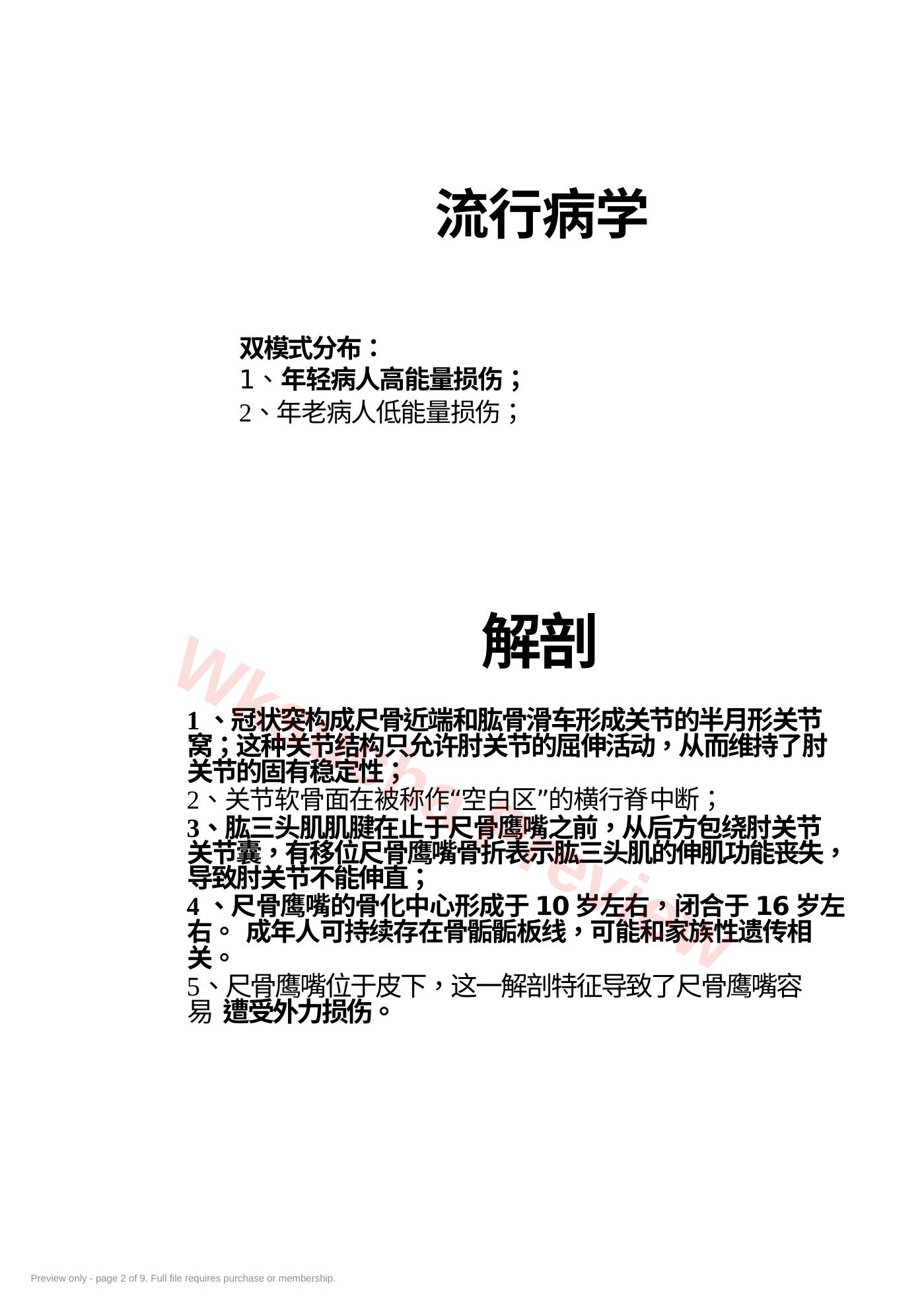 流行病学

双模式分布：
1、年轻病人高能量损伤；
2、年老病人低能量损伤；

解剖

1 、冠状突构成尺骨近端和肱骨滑车形成关节的半月形关节窝；这种关节结构只允许肘关节的屈伸活动，从而维持了肘关节的固有稳定性；
2、关节软骨面在被称作“空白区”的横行脊中断；
3、肱三头肌肌腱在止于尺骨鹰嘴之前，从后方包绕肘关节关节囊，有移位尺骨鹰嘴骨折表示肱三头肌的伸肌功能丧失，导致肘关节不能伸直；
4 、尺骨鹰嘴的骨化中心形成于 10 岁左右，闭合于 16 岁左右。 成年人可持续存在骨骺骺板线，可能和家族性遗传相关。
5、尺骨鹰嘴位于皮下，这一解剖特征导致了尺骨鹰嘴容易 遭受外力损伤。

Wkshare Preview

Preview only - page 2 of 9. Full file requires purchase or membership.